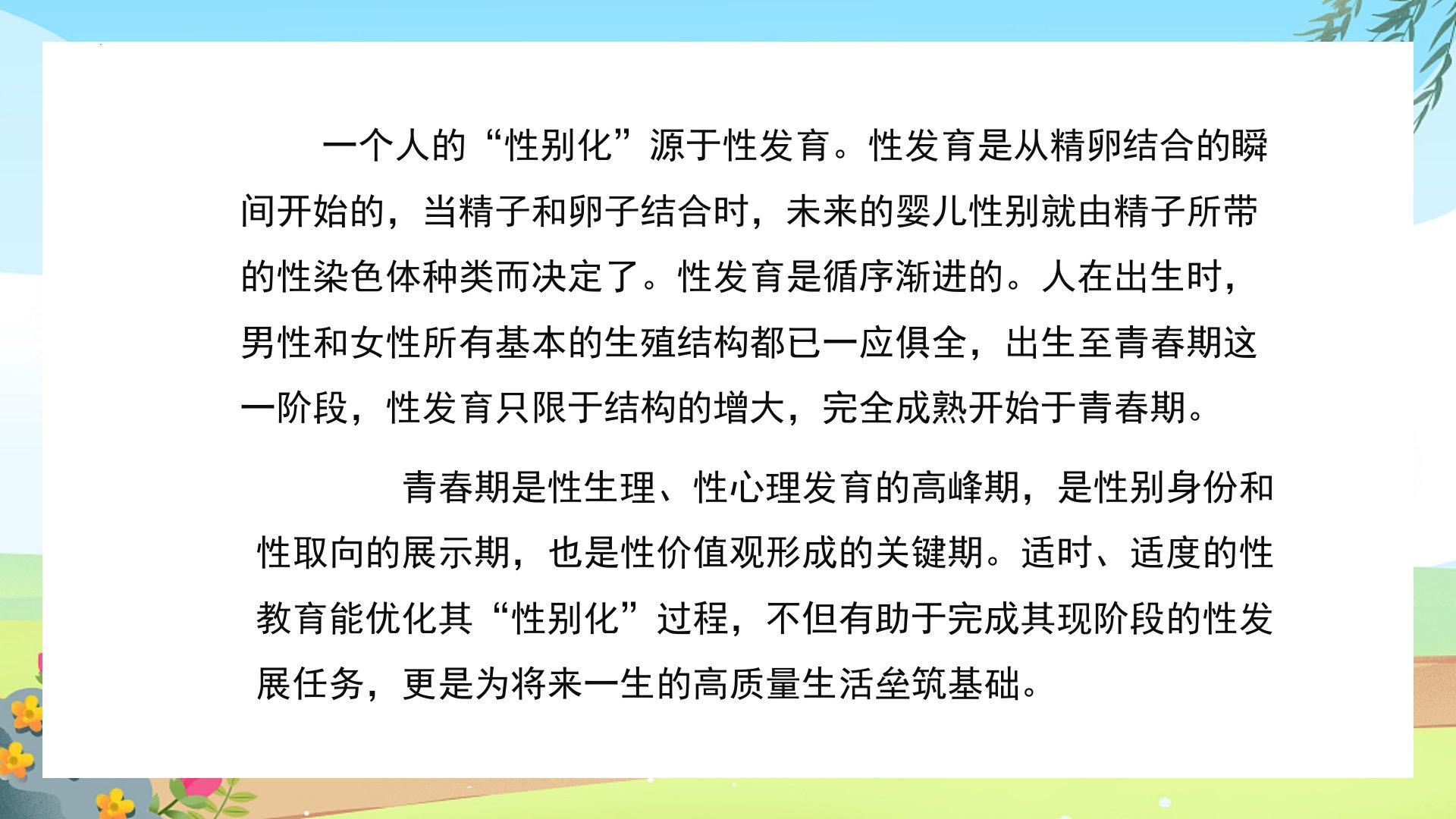 一个人的“性别化”源于性发育。性发育是从精卵结合的瞬间开始的，当精子和卵子结合时，未来的婴儿性别就由精子所带的性染色体种类而决定了。性发育是循序渐进的。人在出生时，男性和女性所有基本的生殖结构都已一应俱全，出生至青春期这一阶段，性发育只限于结构的增大，完全成熟开始于青春期。

青春期是性生理、性心理发育的高峰期，是性别身份和性取向的展示期，也是性价值观形成的关键期。适时、适度的性教育能优化其“性别化”过程，不但有助于完成其现阶段的性发展任务，更是为将来一生的高质量生活垒筑基础。